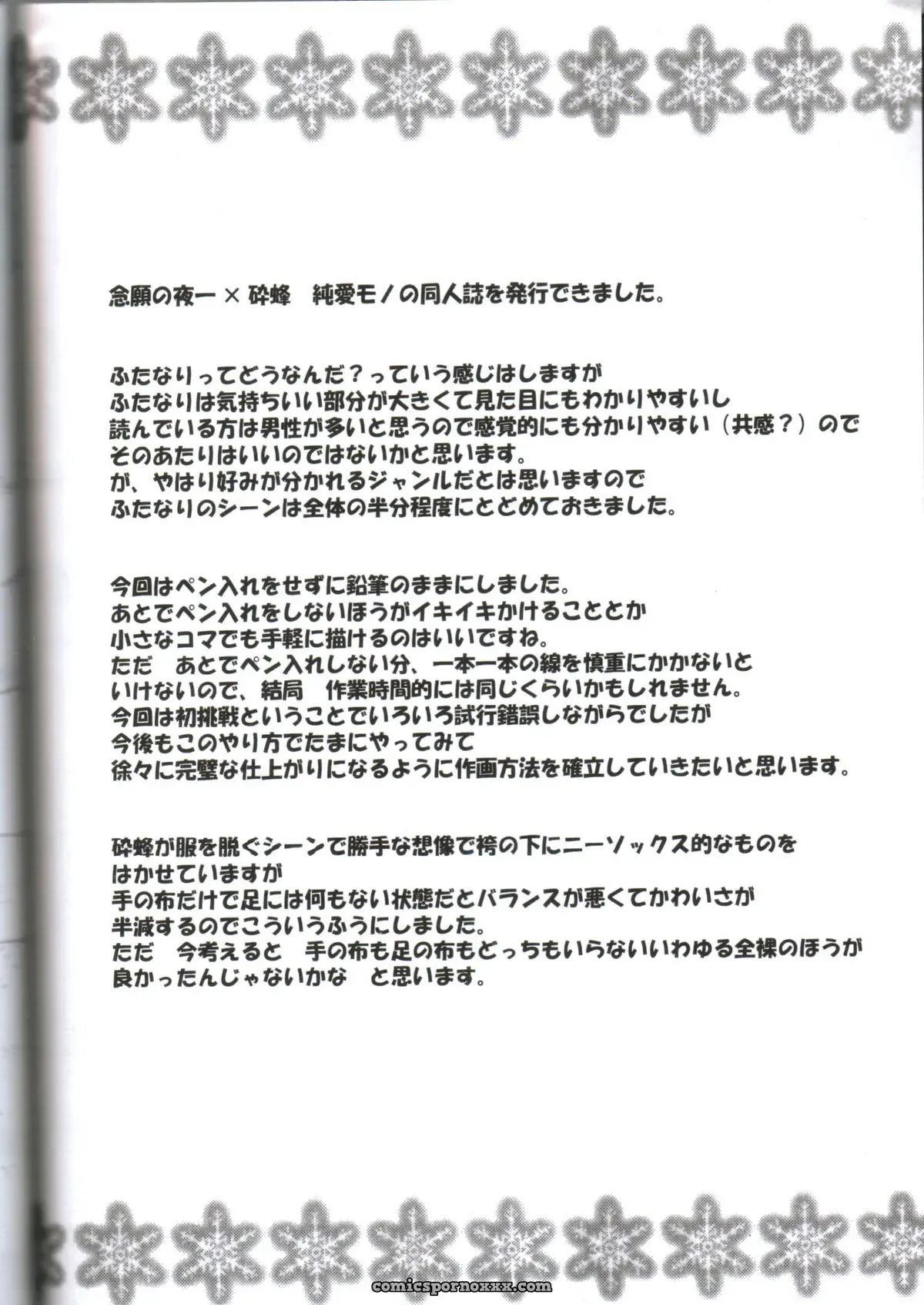 念願の夜一×砕蜂　純愛モノの同人誌を発行できました。

ふたなりってどうなんだ？っていう感じはしますが
ふたなりは気持ちいい部分が大きくて見た目にもわかりやすいし
読んでいる方は男性が多いと思うので感覚的にも分かりやすい（共感？）ので
そのあたりはいいのではないかと思います。
が、やはり好みが分かれるジャンルだとは思いますので
ふたなりのシーンは全体の半分程度にとどめておきました。

今回はペン入れをせずに鉛筆のままにしました。
あとでペン入れをしないほうがイキイキかけることとか
小さなコマでも手軽に描けるのはいいですね。
ただ　あとでペン入れしない分、一本一本の線を慎重にかかないと
いけないので、結局　作業時間的には同じくらいかもしれません。
今回は初挑戦ということでいろいろ試行錯誤しながらでしたが
今後もこのやり方でたまにやってみて
徐々に完璧な仕上がりになるように作画方法を確立していきたいと思います。

砕蜂が服を脱ぐシーンで勝手な想像で袴の下にニーソックス的なものを
はかせていますが
手の布だけで足には何もない状態だとバランスが悪くてかわいさが
半減するのでこういうふうにしました。
ただ　今考えると　手の布も足の布もどっちもいらないいわゆる全裸のほうが
良かったんじゃないかな　と思います。

comicspornoxxx.com